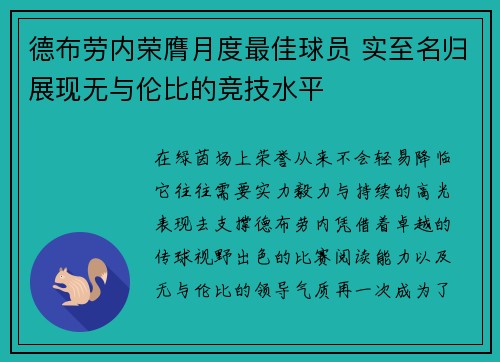 德布劳内荣膺月度最佳球员 实至名归展现无与伦比的竞技水平

在绿茵场上荣誉从来不会轻易降临它往往需要实力毅力与持续的高光表现去支撑德布劳内凭借着卓越的传球视野出色的比赛阅读能力以及无与伦比的领导气质再一次成为了